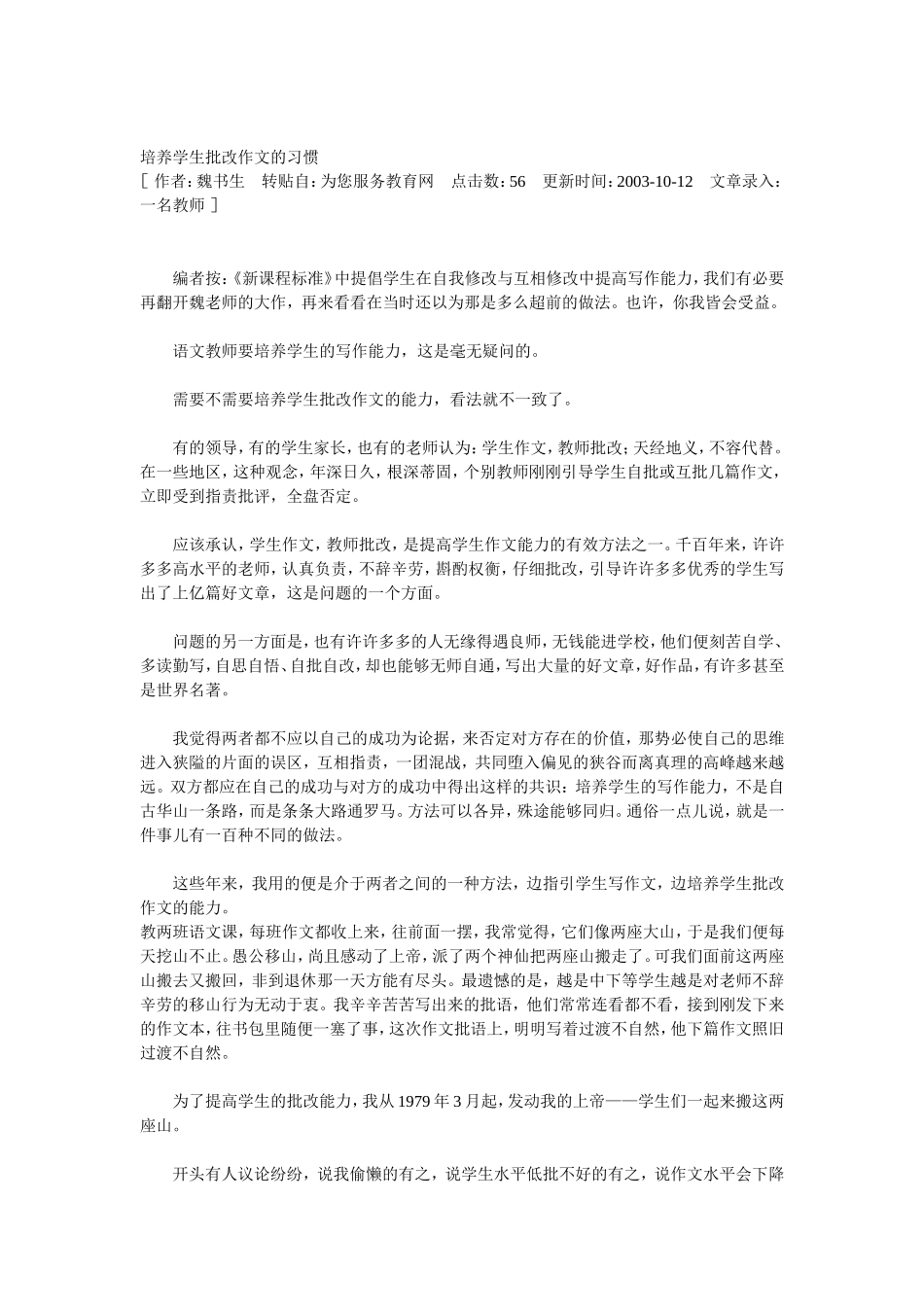 培养学生批改作文的习惯
[ 作者：魏书生　转贴自：为您服务教育网　点击数：56　更新时间：2003-10-12　文章录入：一名教师 ]

编者按：《新课程标准》中提倡学生在自我修改与互相修改中提高写作能力，我们有必要再翻开魏老师的大作，再来看看在当时还以为那是多么超前的做法。也许，你我皆会受益。

语文教师要培养学生的写作能力，这是毫无疑问的。

需要不需要培养学生批改作文的能力，看法就不一致了。

有的领导，有的学生家长，也有的老师认为：学生作文，教师批改；天经地义，不容代替。在一些地区，这种观念，年深日久，根深蒂固，个别教师刚刚引导学生自批或互批几篇作文，立即受到指责批评，全盘否定。

应该承认，学生作文，教师批改，是提高学生作文能力的有效方法之一。千百年来，许许多多高水平的老师，认真负责，不辞辛劳，斟酌权衡，仔细批改，引导许许多多优秀的学生写出了上亿篇好文章，这是问题的一个方面。

问题的另一方面是，也有许许多多的人无缘得遇良师，无钱能进学校，他们便刻苦自学、多读勤写，自思自悟、自批自改，却也能够无师自通，写出大量的好文章，好作品，有许多甚至是世界名著。

我觉得两者都不应以自己的成功为论据，来否定对方存在的价值，那势必使自己的思维进入狭隘的片面的误区，互相指责，一团混战，共同堕入偏见的狭谷而离真理的高峰越来越远。双方都应在自己的成功与对方的成功中得出这样的共识：培养学生的写作能力，不是自古华山一条路，而是条条大路通罗马。方法可以各异，殊途能够同归。通俗一点儿说，就是一件事儿有一百种不同的做法。

这些年来，我用的便是介于两者之间的一种方法，边指引学生写作文，边培养学生批改作文的能力。
教两班语文课，每班作文都收上来，往前面一摆，我常觉得，它们像两座大山，于是我们便每天挖山不止。愚公移山，尚且感动了上帝，派了两个神仙把两座山搬走了。可我们面前这两座山搬去又搬回，非到退休那一天方能有尽头。最遗憾的是，越是中下等学生越是对老师不辞辛劳的移山行为无动于衷。我辛辛苦苦写出来的批语，他们常常连看都不看，接到刚发下来的作文本，往书包里随便一塞了事，这次作文批语上，明明写着过渡不自然，他下篇作文照旧过渡不自然。

为了提高学生的批改能力，我从 1979 年 3 月起，发动我的上帝——学生们一起来搬这两座山。

开头有人议论纷纷，说我偷懒的有之，说学生水平低批不好的有之，说作文水平会下降